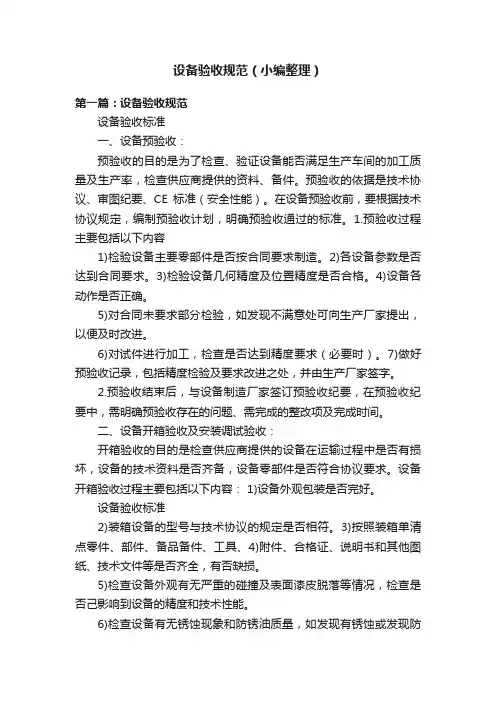 设备验收规范（小编整理）

第一篇：设备验收规范

设备验收标准

一、设备预验收：

预验收的目的是为了检查、验证设备能否满足生产车间的加工质量及生产率，检查供应商提供的资料、备件。预验收的依据是技术协议、审图纪要、CE 标准（安全性能）。在设备预验收前，要根据技术协议规定，编制预验收计划，明确预验收通过的标准。1.预验收过程主要包括以下内容

1)检验设备主要零部件是否按合同要求制造。2)各设备参数是否达到合同要求。3)检验设备几何精度及位置精度是否合格。4)设备各动作是否正确。

5)对合同未要求部分检验，如发现不满意处可向生产厂家提出，以便及时改进。

6)对试件进行加工，检查是否达到精度要求（必要时）。7)做好预验收记录，包括精度检验及要求改进之处，并由生产厂家签字。

2.预验收结束后，与设备制造厂家签订预验收纪要，在预验收纪要中，需明确预验收存在的问题、需完成的整改项及完成时间。

二、设备开箱验收及安装调试验收：

开箱验收的目的是检查供应商提供的设备在运输过程中是否有损坏，设备的技术资料是否齐备，设备零部件是否符合协议要求。设备开箱验收过程主要包括以下内容： 1)设备外观包装是否完好。

设备验收标准

2)装箱设备的型号与技术协议的规定是否相符。3)按照装箱单清点零件、部件、备品备件、工具、4)附件、合格证、说明书和其他图纸、技术文件等是否齐全，有否缺损。

5)检查设备外观有无严重的碰撞及表面漆皮脱落等情况，检查是否已影响到设备的精度和技术性能。

6)检查设备有无锈蚀现象和防锈油质量，如发现有锈蚀或发现防